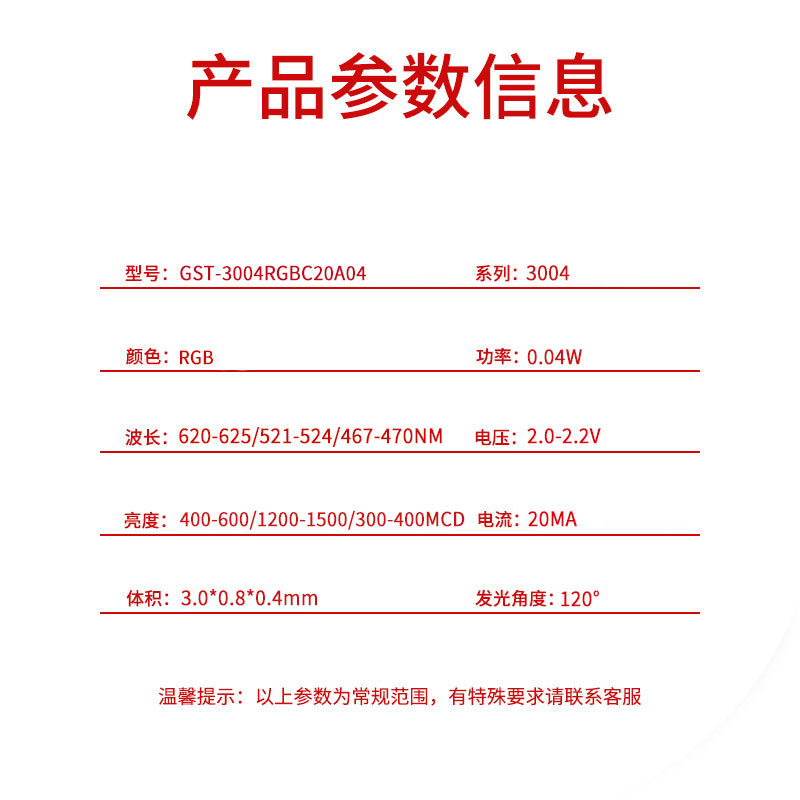 产品参数信息

型号：GST-3004RGBC20A04

系列：3004

颜色：RGB

功率：0.04W

波长：620-625/521-524/467-470NM

电压：2.0-2.2V

亮度：400-600/1200-1500/300-400MCD

电流：20MA

体积：3.0*0.8*0.4mm

发光角度：120°

温馨提示：以上参数为常规范围，有特殊要求请联系客服